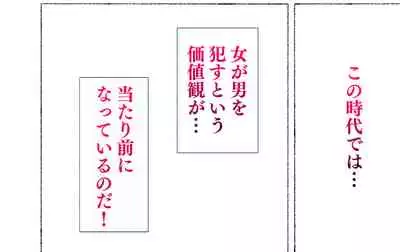 この時代では…

女が男を犯すという価値観が…

当たり前になっているのだ！